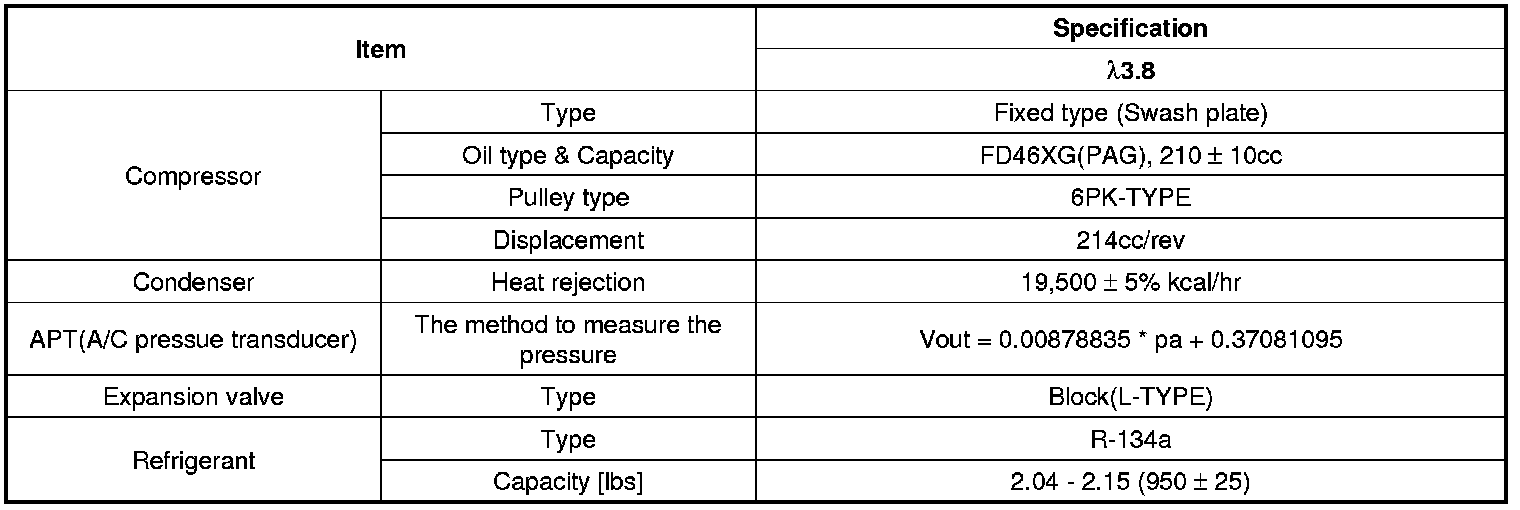 | Item | | Specification |
|---|---|---|
| | | λ3.8 |
| Compressor | Type | Fixed type (Swash plate) |
| | Oil type & Capacity | FD46XG(PAG), 210 ± 10cc |
| | Pulley type | 6PK-TYPE |
| | Displacement | 214cc/rev |
| Condenser | Heat rejection | 19,500 ± 5% kcal/hr |
| APT(A/C pressue transducer) | The method to measure the pressure | Vout = 0.00878835 * pa + 0.37081095 |
| Expansion valve | Type | Block(L-TYPE) |
| Refrigerant | Type | R-134a |
| | Capacity [lbs] | 2.04 - 2.15 (950 ± 25) |